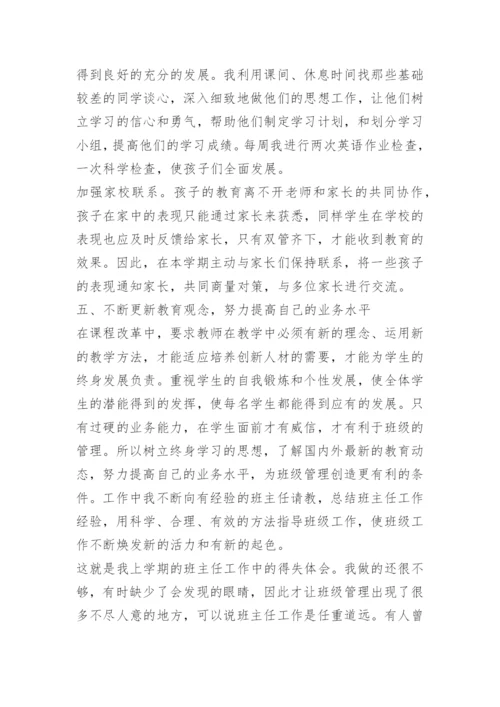 得到良好的充分的发展。我利用课间、休息时间找那些基础较差的同学谈心，深入细致地做他们的思想工作，让他们树立学习的信心和勇气，帮助他们制定学习计划，和划分学习小组，提高他们的学习成绩。每周我进行两次英语作业检查，一次科学检查，使孩子们全面发展。

加强家校联系。孩子的教育离不开老师和家长的共同协作，孩子在家中的表现只能通过家长来获悉，同样学生在学校的表现也应及时反馈给家长，只有双管齐下，才能收到教育的效果。因此，在本学期主动与家长们保持联系，将一些孩子的表现通知家长，共同商量对策，与多位家长进行交流。

五、不断更新教育观念，努力提高自己的业务水平

在课程改革中，要求教师在教学中必须有新的理念、运用新的教学方法，才能适应培养创新人材的需要，才能为学生的终身发展负责。重视学生的自我锻炼和个性发展，使全体学生的潜能得到的发挥，使每名学生都能得到应有的发展。只有过硬的业务能力，在学生面前才有威信，才有利于班级的管理。所以树立终身学习的思想，了解国内外最新的教育动态，努力提高自己的业务水平，为班级管理创造更有利的条件。工作中我不断向有经验的班主任请教，总结班主任工作经验，用科学、合理、有效的方法指导班级工作，使班级工作不断焕发新的活力和有新的起色。

这就是我上学期的班主任工作中的得失体会。我做的还很不够，有时缺少了会发现的眼睛，因此才让班级管理出现了很多不尽人意的地方，可以说班主任工作是任重道远。有人曾